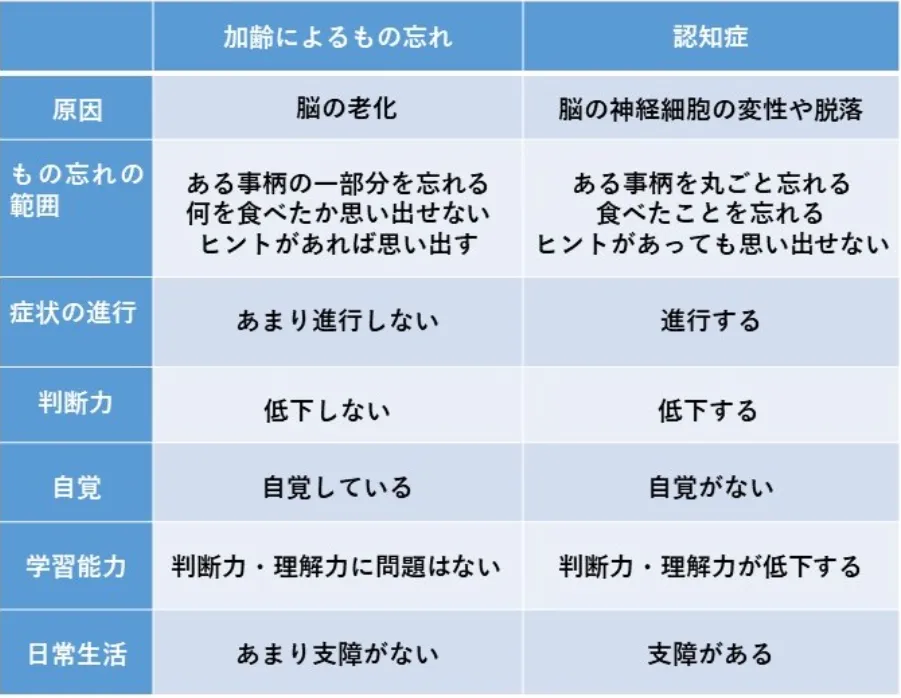 | | 加齢によるもの忘れ | 認知症 |
|---|---|---|
| 原因 | 脳の老化 | 脳の神経細胞の変性や脱落 |
| もの忘れの範囲 | ある事柄の一部分を忘れる 何を食べたか思い出せない ヒントがあれば思い出す | ある事柄を丸ごと忘れる 食べたことを忘れる ヒントがあっても思い出せない |
| 症状の進行 | あまり進行しない | 進行する |
| 判断力 | 低下しない | 低下する |
| 自覚 | 自覚している | 自覚がない |
| 学習能力 | 判断力・理解力に問題はない | 判断力・理解力が低下する |
| 日常生活 | あまり支障がない | 支障がある |